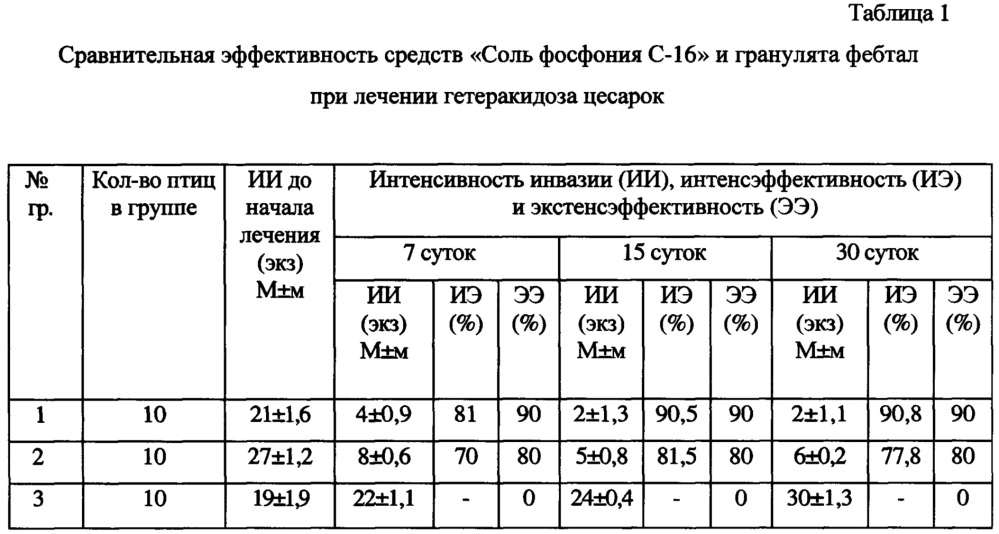 Таблица 1

Сравнительная эффективность средств «Соль фосфония С-16» и гранулята фебтал при лечении гетеракидоза цесарок

| № гр. | Кол-во птиц в группе | ИИ до начала лечения (экз) М±м | Интенсивность инвазии (ИИ), интенсэффективность (ИЭ) и экстенсэффективность (ЭЭ) | | | | | | | | |
|---|---|---|---|---|---|---|---|---|---|---|---|
| | | | 7 суток | | | 15 суток | | | 30 суток | | |
| | | | ИИ (экз) М±м | ИЭ (%) | ЭЭ (%) | ИИ (экз) М±м | ИЭ (%) | ЭЭ (%) | ИИ (экз) М±м | ИЭ (%) | ЭЭ (%) |
| 1 | 10 | 21±1,6 | 4±0,9 | 81 | 90 | 2±1,3 | 90,5 | 90 | 2±1,1 | 90,8 | 90 |
| 2 | 10 | 27±1,2 | 8±0,6 | 70 | 80 | 5±0,8 | 81,5 | 80 | 6±0,2 | 77,8 | 80 |
| 3 | 10 | 19±1,9 | 22±1,1 | - | 0 | 24±0,4 | - | 0 | 30±1,3 | - | 0 |